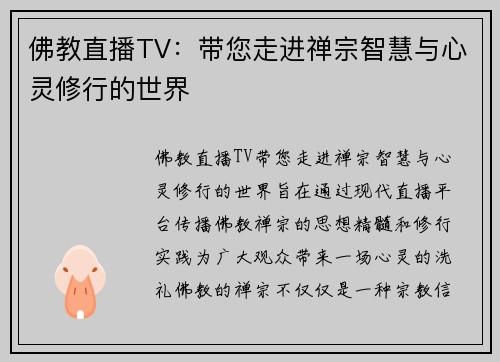 佛教直播TV：带您走进禅宗智慧与心灵修行的世界

佛教直播TV带您走进禅宗智慧与心灵修行的世界旨在通过现代直播平台传播佛教禅宗的思想精髓和修行实践为广大观众带来一场心灵的洗礼佛教的禅宗不仅仅是一种宗教信